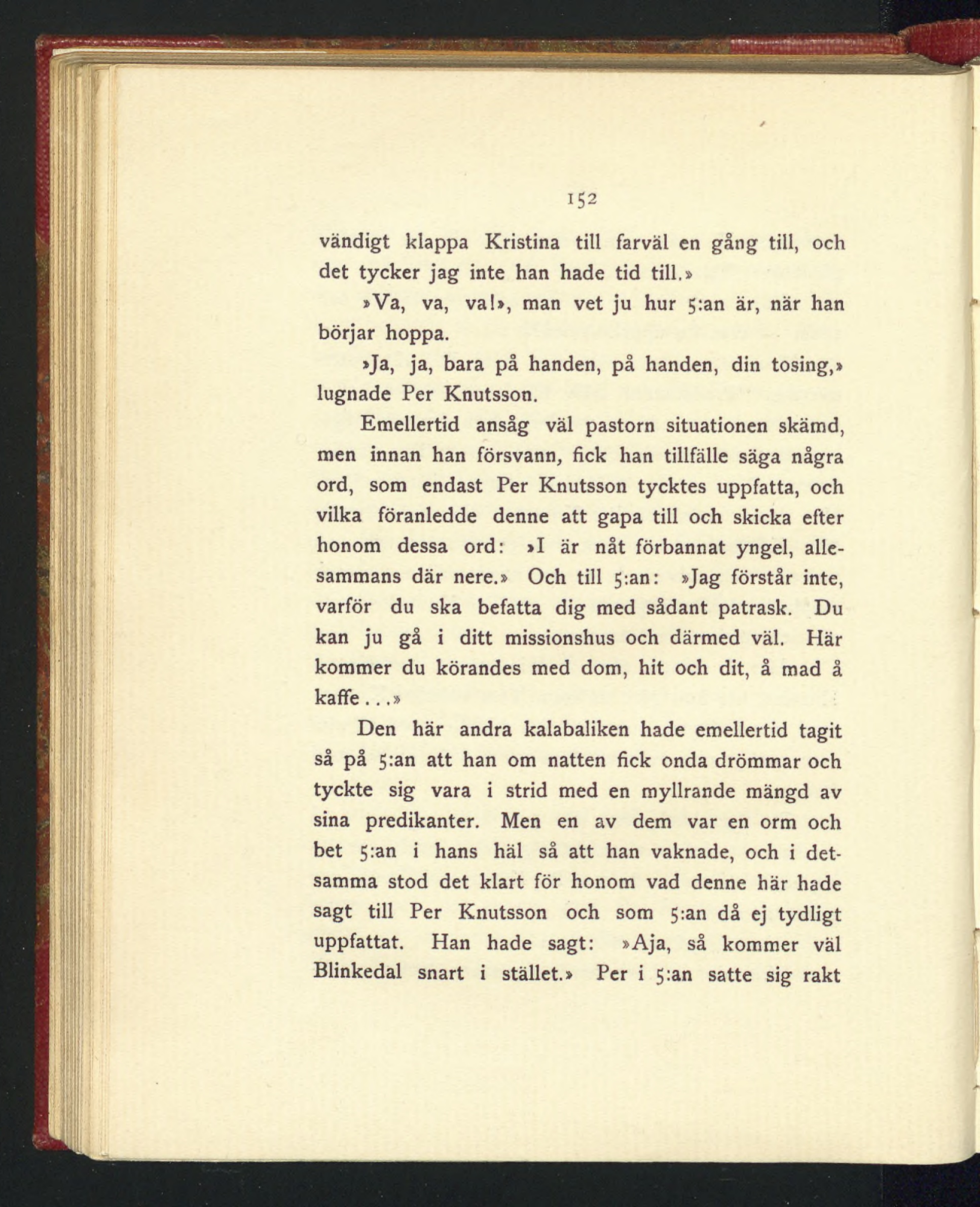 152

vändigt klappa Kristina till farväl en gång till, och det tycker jag inte han hade tid till.»

»Va, va, va!», man vet ju hur 5:an är, när han börjar hoppa.

»Ja, ja, bara på handen, på handen, din tosing,» lugnade Per Knutsson.

Emellertid ansåg väl pastorn situationen skämd, men innan han försvann, fick han tillfälle säga några ord, som endast Per Knutsson tycktes uppfatta, och vilka föranledde denne att gapa till och skicka efter honom dessa ord: »I är nåt förbannat yngel, allesammans där nere.» Och till 5:an: »Jag förstår inte, varför du ska befatta dig med sådant patrask. Du kan ju gå i ditt missionshus och därmed väl. Här kommer du körandes med dom, hit och dit, å mad å kaffe...»

Den här andra kalabaliken hade emellertid tagit så på 5:an att han om natten fick onda drömmar och tyckte sig vara i strid med en myllrande mängd av sina predikanter. Men en av dem var en orm och bet 5:an i hans häl så att han vaknade, och i detsamma stod det klart för honom vad denne här hade sagt till Per Knutsson och som 5:an då ej tydligt uppfattat. Han hade sagt: »Aja, så kommer väl Blinkedal snart i stället.» Per i 5:an satte sig rakt